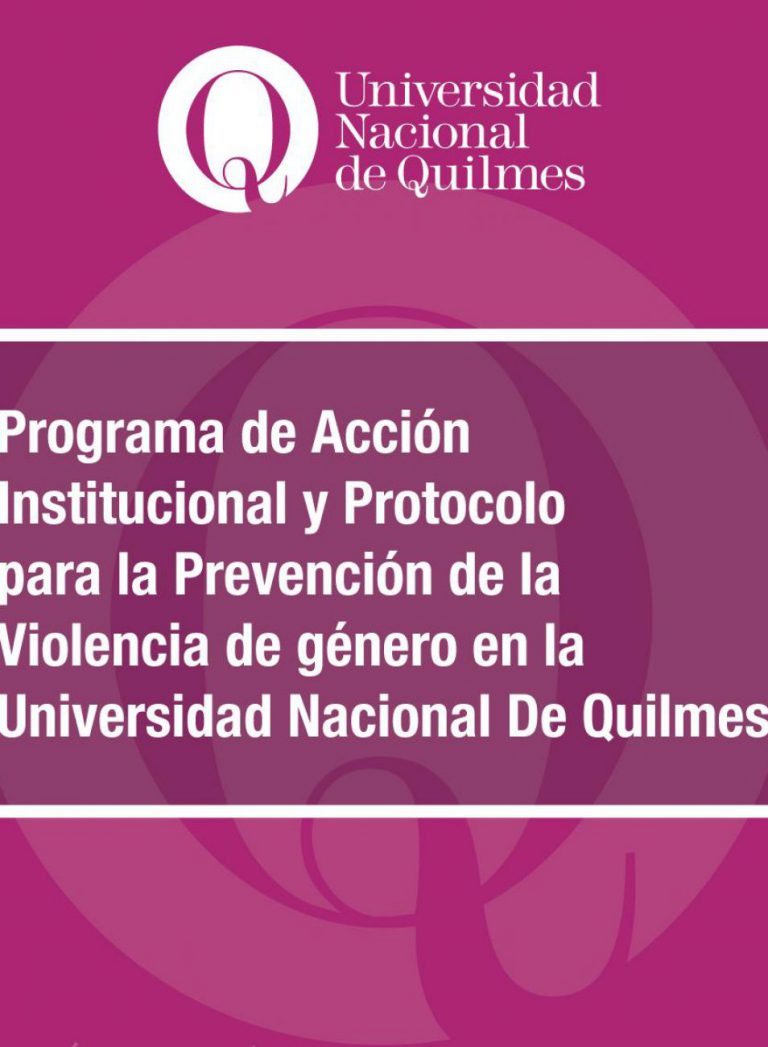 Universidad
Nacional
de Quilmes

Programa de Acción Institucional y Protocolo para la Prevención de la Violencia de género en la Universidad Nacional De Quilmes